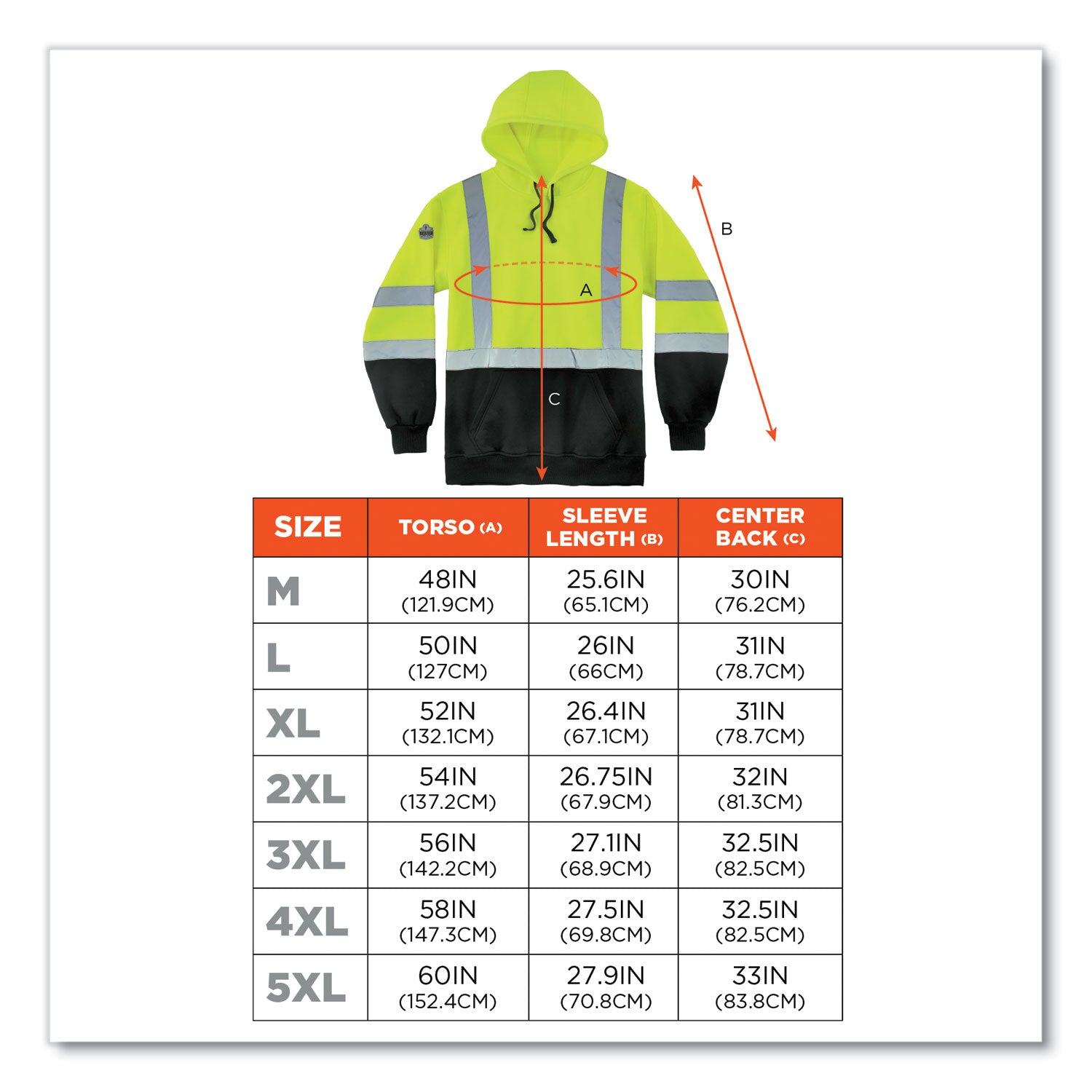 B

A

C

| SIZE | TORSO (A) | SLEEVE LENGTH (B) | CENTER BACK (C) |
|---|---|---|---|
| M | 48IN (121.9CM) | 25.6IN (65.1CM) | 30IN (76.2CM) |
| L | 50IN (127CM) | 26IN (66CM) | 31IN (78.7CM) |
| XL | 52IN (132.1CM) | 26.4IN (67.1CM) | 31IN (78.7CM) |
| 2XL | 54IN (137.2CM) | 26.75IN (67.9CM) | 32IN (81.3CM) |
| 3XL | 56IN (142.2CM) | 27.1IN (68.9CM) | 32.5IN (82.5CM) |
| 4XL | 58IN (147.3CM) | 27.5IN (69.8CM) | 32.5IN (82.5CM) |
| 5XL | 60IN (152.4CM) | 27.9IN (70.8CM) | 33IN (83.8CM) |